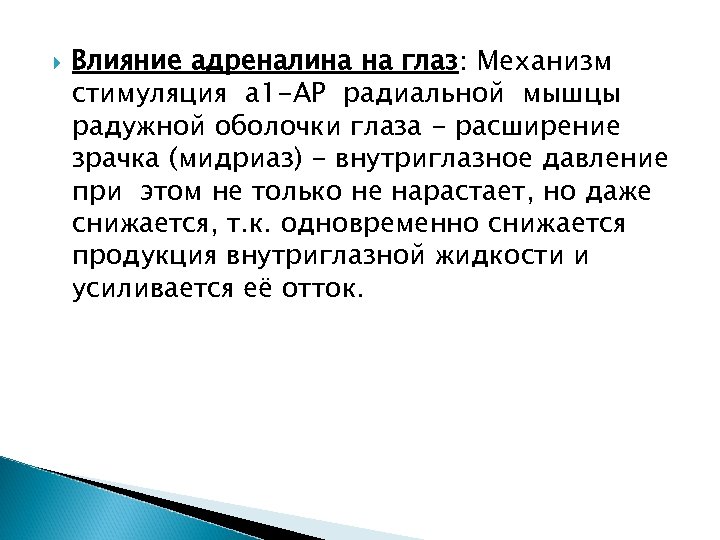 Влияние адреналина на глаз: Механизм стимуляция а1-АР радиальной мышцы радужной оболочки глаза - расширение зрачка (мидриаз) - внутриглазное давление при этом не только не нарастает, но даже снижается, т.к. одновременно снижается продукция внутриглазной жидкости и усиливается её отток.